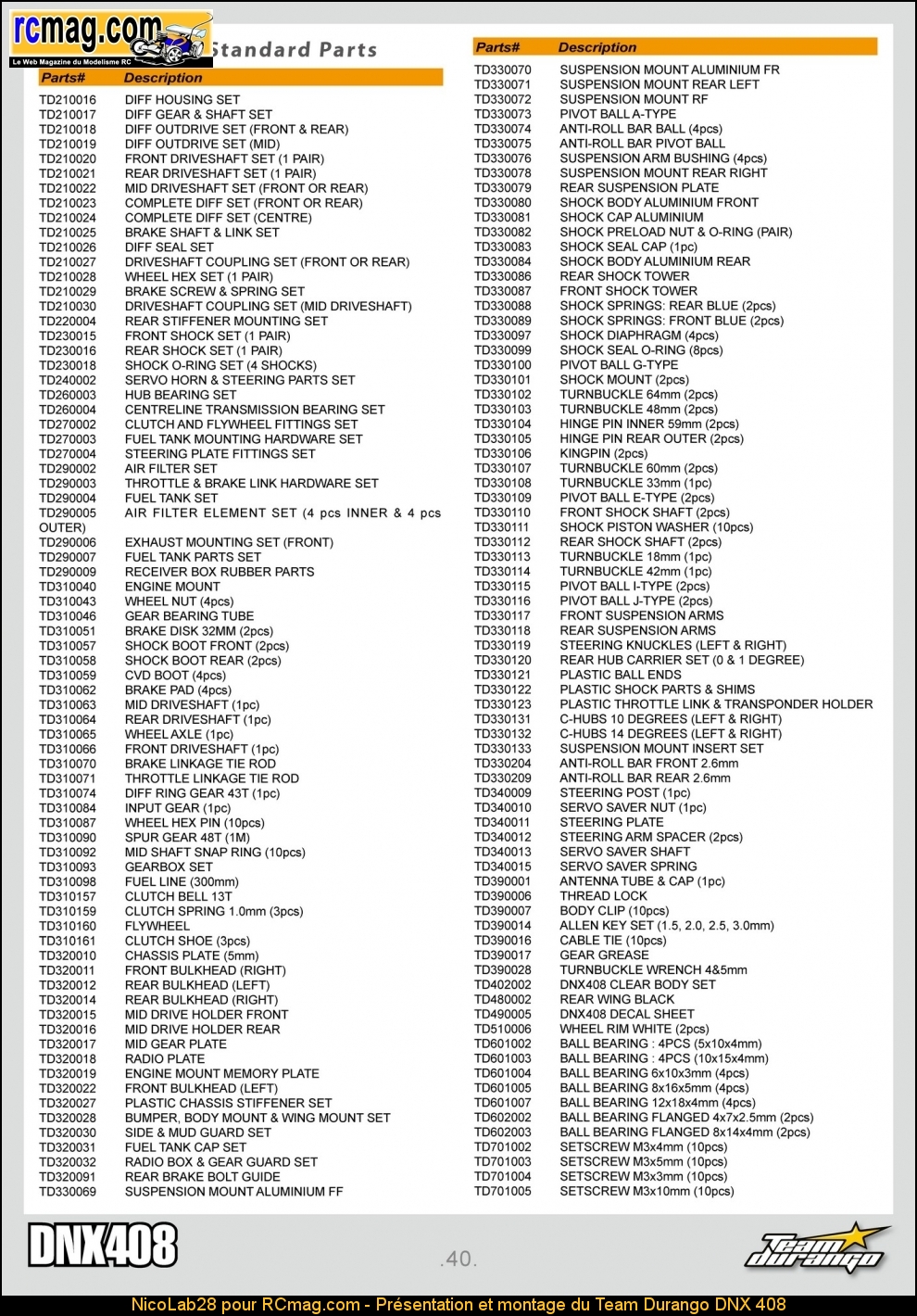 rcmag.com
Le Web Magazine du Modelisme RC

Standard Parts

| Parts# | Description |
|---|---|
| TD210016 | DIFF HOUSING SET |
| TD210017 | DIFF GEAR & SHAFT SET |
| TD210018 | DIFF OUTDRIVE SET (FRONT & REAR) |
| TD210019 | DIFF OUTDRIVE SET (MID) |
| TD210020 | FRONT DRIVESHAFT SET (1 PAIR) |
| TD210021 | REAR DRIVESHAFT SET (1 PAIR) |
| TD210022 | MID DRIVESHAFT SET (FRONT OR REAR) |
| TD210023 | COMPLETE DIFF SET (FRONT OR REAR) |
| TD210024 | COMPLETE DIFF SET (CENTRE) |
| TD210025 | BRAKE SHAFT & LINK SET |
| TD210026 | DIFF SEAL SET |
| TD210027 | DRIVESHAFT COUPLING SET (FRONT OR REAR) |
| TD210028 | WHEEL HEX SET (1 PAIR) |
| TD210029 | BRAKE SCREW & SPRING SET |
| TD210030 | DRIVESHAFT COUPLING SET (MID DRIVESHAFT) |
| TD220004 | REAR STIFFENER MOUNTING SET |
| TD230015 | FRONT SHOCK SET (1 PAIR) |
| TD230016 | REAR SHOCK SET (1 PAIR) |
| TD230018 | SHOCK O-RING SET (4 SHOCKS) |
| TD240002 | SERVO HORN & STEERING PARTS SET |
| TD260003 | HUB BEARING SET |
| TD260004 | CENTRELINE TRANSMISSION BEARING SET |
| TD270002 | CLUTCH AND FLYWHEEL FITTINGS SET |
| TD270003 | FUEL TANK MOUNTING HARDWARE SET |
| TD270004 | STEERING PLATE FITTINGS SET |
| TD290002 | AIR FILTER SET |
| TD290003 | THROTTLE & BRAKE LINK HARDWARE SET |
| TD290004 | FUEL TANK SET |
| TD290005 | AIR FILTER ELEMENT SET (4 pcs INNER & 4 pcs OUTER) |
| TD290006 | EXHAUST MOUNTING SET (FRONT) |
| TD290007 | FUEL TANK PARTS SET |
| TD290009 | RECEIVER BOX RUBBER PARTS |
| TD310040 | ENGINE MOUNT |
| TD310043 | WHEEL NUT (4pcs) |
| TD310046 | GEAR BEARING TUBE |
| TD310051 | BRAKE DISK 32MM (2pcs) |
| TD310057 | SHOCK BOOT FRONT (2pcs) |
| TD310058 | SHOCK BOOT REAR (2pcs) |
| TD310059 | CVD BOOT (4pcs) |
| TD310062 | BRAKE PAD (4pcs) |
| TD310063 | MID DRIVESHAFT (1pc) |
| TD310064 | REAR DRIVESHAFT (1pc) |
| TD310065 | WHEEL AXLE (1pc) |
| TD310066 | FRONT DRIVESHAFT (1pc) |
| TD310070 | BRAKE LINKAGE TIE ROD |
| TD310071 | THROTTLE LINKAGE TIE ROD |
| TD310074 | DIFF RING GEAR 43T (1pc) |
| TD310084 | INPUT GEAR (1pc) |
| TD310087 | WHEEL HEX PIN (10pcs) |
| TD310090 | SPUR GEAR 48T (1M) |
| TD310092 | MID SHAFT SNAP RING (10pcs) |
| TD310093 | GEARBOX SET |
| TD310098 | FUEL LINE (300mm) |
| TD310157 | CLUTCH BELL 13T |
| TD310159 | CLUTCH SPRING 1.0mm (3pcs) |
| TD310160 | FLYWHEEL |
| TD310161 | CLUTCH SHOE (3pcs) |
| TD320010 | CHASSIS PLATE (5mm) |
| TD320011 | FRONT BULKHEAD (RIGHT) |
| TD320012 | REAR BULKHEAD (LEFT) |
| TD320014 | REAR BULKHEAD (RIGHT) |
| TD320015 | MID DRIVE HOLDER FRONT |
| TD320016 | MID DRIVE HOLDER REAR |
| TD320017 | MID GEAR PLATE |
| TD320018 | RADIO PLATE |
| TD320019 | ENGINE MOUNT MEMORY PLATE |
| TD320022 | FRONT BULKHEAD (LEFT) |
| TD320027 | PLASTIC CHASSIS STIFFENER SET |
| TD320028 | BUMPER, BODY MOUNT & WING MOUNT SET |
| TD320030 | SIDE & MUD GUARD SET |
| TD320031 | FUEL TANK CAP SET |
| TD320032 | RADIO BOX & GEAR GUARD SET |
| TD320091 | REAR BRAKE BOLT GUIDE |
| TD330069 | SUSPENSION MOUNT ALUMINIUM FF |

| Parts# | Description |
|---|---|
| TD330070 | SUSPENSION MOUNT ALUMINIUM FR |
| TD330071 | SUSPENSION MOUNT REAR LEFT |
| TD330072 | SUSPENSION MOUNT RF |
| TD330073 | PIVOT BALL A-TYPE |
| TD330074 | ANTI-ROLL BAR BALL (4pcs) |
| TD330075 | ANTI-ROLL BAR PIVOT BALL |
| TD330076 | SUSPENSION ARM BUSHING (4pcs) |
| TD330078 | SUSPENSION MOUNT REAR RIGHT |
| TD330079 | REAR SUSPENSION PLATE |
| TD330080 | SHOCK BODY ALUMINIUM FRONT |
| TD330081 | SHOCK CAP ALUMINIUM |
| TD330082 | SHOCK PRELOAD NUT & O-RING (PAIR) |
| TD330083 | SHOCK SEAL CAP (1pc) |
| TD330084 | SHOCK BODY ALUMINIUM REAR |
| TD330086 | REAR SHOCK TOWER |
| TD330087 | FRONT SHOCK TOWER |
| TD330088 | SHOCK SPRINGS: REAR BLUE (2pcs) |
| TD330089 | SHOCK SPRINGS: FRONT BLUE (2pcs) |
| TD330097 | SHOCK DIAPHRAGM (4pcs) |
| TD330099 | SHOCK SEAL O-RING (8pcs) |
| TD330100 | PIVOT BALL G-TYPE |
| TD330101 | SHOCK MOUNT (2pcs) |
| TD330102 | TURNBUCKLE 64mm (2pcs) |
| TD330103 | TURNBUCKLE 48mm (2pcs) |
| TD330104 | HINGE PIN INNER 59mm (2pcs) |
| TD330105 | HINGE PIN REAR OUTER (2pcs) |
| TD330106 | KINGPIN (2pcs) |
| TD330107 | TURNBUCKLE 60mm (2pcs) |
| TD330108 | TURNBUCKLE 33mm (1pc) |
| TD330109 | PIVOT BALL E-TYPE (2pcs) |
| TD330110 | FRONT SHOCK SHAFT (2pcs) |
| TD330111 | SHOCK PISTON WASHER (10pcs) |
| TD330112 | REAR SHOCK SHAFT (2pcs) |
| TD330113 | TURNBUCKLE 18mm (1pc) |
| TD330114 | TURNBUCKLE 42mm (1pc) |
| TD330115 | PIVOT BALL I-TYPE (2pcs) |
| TD330116 | PIVOT BALL J-TYPE (2pcs) |
| TD330117 | FRONT SUSPENSION ARMS |
| TD330118 | REAR SUSPENSION ARMS |
| TD330119 | STEERING KNUCKLES (LEFT & RIGHT) |
| TD330120 | REAR HUB CARRIER SET (0 & 1 DEGREE) |
| TD330121 | PLASTIC BALL ENDS |
| TD330122 | PLASTIC SHOCK PARTS & SHIMS |
| TD330123 | PLASTIC THROTTLE LINK & TRANSPONDER HOLDER |
| TD330131 | C-HUBS 10 DEGREES (LEFT & RIGHT) |
| TD330132 | C-HUBS 14 DEGREES (LEFT & RIGHT) |
| TD330133 | SUSPENSION MOUNT INSERT SET |
| TD330204 | ANTI-ROLL BAR FRONT 2.6mm |
| TD330209 | ANTI-ROLL BAR REAR 2.6mm |
| TD340009 | STEERING POST (1pc) |
| TD340010 | SERVO SAVER NUT (1pc) |
| TD340011 | STEERING PLATE |
| TD340012 | STEERING ARM SPACER (2pcs) |
| TD340013 | SERVO SAVER SHAFT |
| TD340015 | SERVO SAVER SPRING |
| TD390001 | ANTENNA TUBE & CAP (1pc) |
| TD390006 | THREAD LOCK |
| TD390007 | BODY CLIP (10pcs) |
| TD390014 | ALLEN KEY SET (1.5, 2.0, 2.5, 3.0mm) |
| TD390016 | CABLE TIE (10pcs) |
| TD390017 | GEAR GREASE |
| TD390028 | TURNBUCKLE WRENCH 4&5mm |
| TD402002 | DNX408 CLEAR BODY SET |
| TD480002 | REAR WING BLACK |
| TD490005 | DNX408 DECAL SHEET |
| TD510006 | WHEEL RIM WHITE (2pcs) |
| TD601002 | BALL BEARING : 4PCS (5x10x4mm) |
| TD601003 | BALL BEARING : 4PCS (10x15x4mm) |
| TD601004 | BALL BEARING 6x10x3mm (4pcs) |
| TD601005 | BALL BEARING 8x16x5mm (4pcs) |
| TD601007 | BALL BEARING 12x18x4mm (4pcs) |
| TD602002 | BALL BEARING FLANGED 4x7x2.5mm (2pcs) |
| TD602003 | BALL BEARING FLANGED 8x14x4mm (2pcs) |
| TD701002 | SETSCREW M3x4mm (10pcs) |
| TD701003 | SETSCREW M3x5mm (10pcs) |
| TD701004 | SETSCREW M3x3mm (10pcs) |
| TD701005 | SETSCREW M3x10mm (10pcs) |

DNX408

.40.

Team durango

NicoLab28 pour RCmag.com - Présentation et montage du Team Durango DNX 408